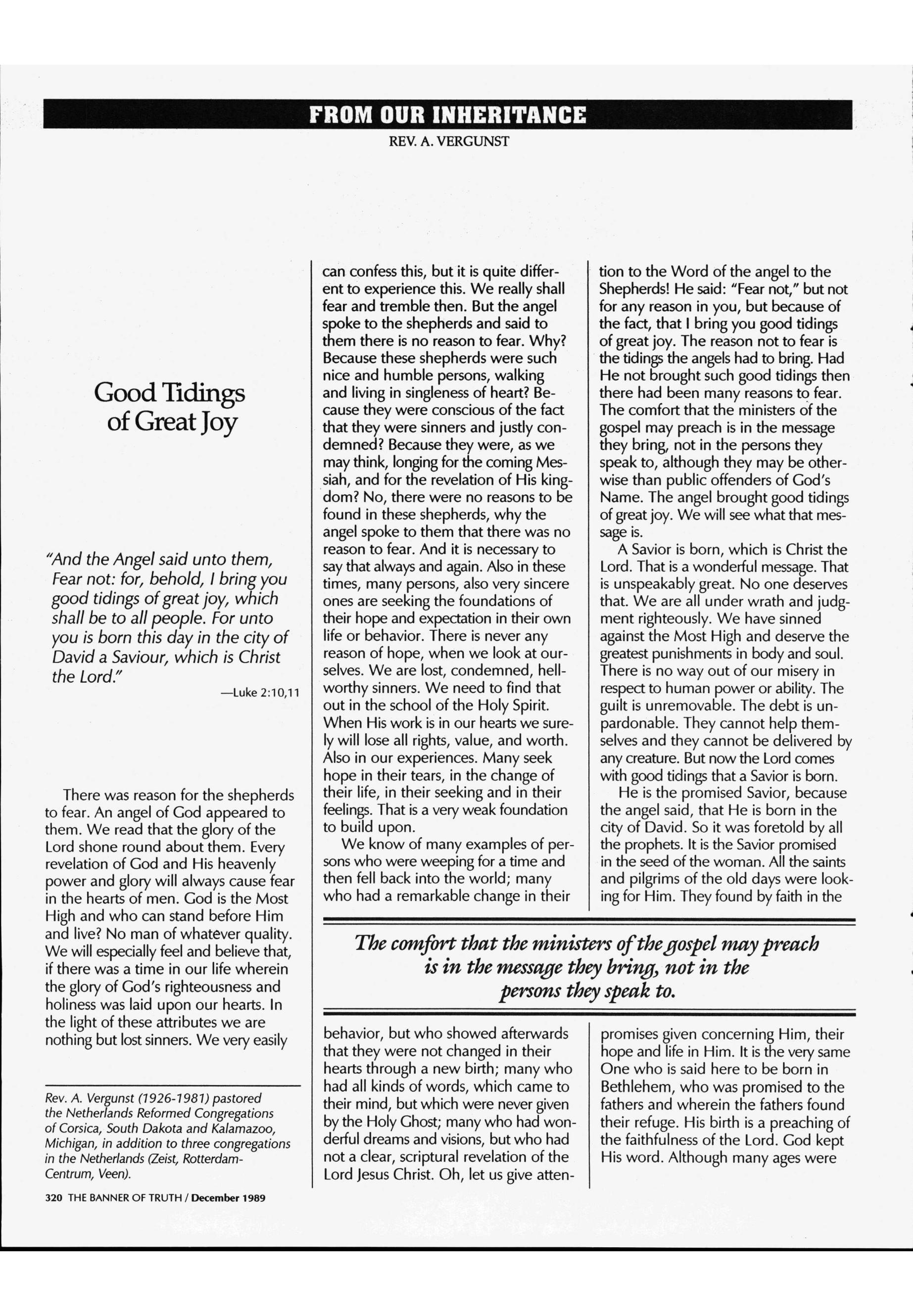 FROM OUR INHERITANCE

REV. A. VERGUNST

Good Tidings of Great Joy

"And the Angel said unto them, Fear not: for, behold, I bring you good tidings of great joy, which shall be to all people. For unto you is born this day in the city of David a Saviour, which is Christ the Lord."

—Luke 2:10,11

There was reason for the shepherds to fear. An angel of God appeared to them. We read that the glory of the Lord shone round about them. Every revelation of God and His heavenly power and glory will always cause fear in the hearts of men. God is the Most High and who can stand before Him and live? No man of whatever quality. We will especially feel and believe that, if there was a time in our life wherein the glory of God's righteousness and holiness was laid upon our hearts. In the light of these attributes we are nothing but lost sinners. We very easily can confess this, but it is quite different to experience this. We really shall fear and tremble then. But the angel spoke to the shepherds and said to them there is no reason to fear. Why? Because these shepherds were such nice and humble persons, walking and living in singleness of heart? Because they were conscious of the fact that they were sinners and justly condemned? Because they were, as we may think, longing for the coming Messiah, and for the revelation of His kingdom? No, there were no reasons to be found in these shepherds, why the angel spoke to them that there was no reason to fear. And it is necessary to say that always and again. Also in these times, many persons, also very sincere ones are seeking the foundations of their hope and expectation in their own life or behavior. There is never any reason of hope, when we look at ourselves. We are lost, condemned, hellworthy sinners. We need to find that out in the school of the Holy Spirit. When His work is in our hearts we surely will lose all rights, value, and worth. Also in our experiences. Many seek hope in their tears, in the change of their life, in their seeking and in their feelings. That is a very weak foundation to build upon.

We know of many examples of persons who were weeping for a time and then fell back into the world; many who had a remarkable change in their behavior, but who showed afterwards that they were not changed in their hearts through a new birth; many who had all kinds of words, which came to their mind, but which were never given by the Holy Ghost; many who had wonderful dreams and visions, but who had not a clear, scriptural revelation of the Lord Jesus Christ. Oh, let us give attention to the Word of the angel to the Shepherds! He said: "Fear not," but not for any reason in you, but because of the fact, that I bring you good tidings of great joy. The reason not to fear is the tidings the angels had to bring. Had He not brought such good tidings then there had been many reasons to fear. The comfort that the ministers of the gospel may preach is in the message they bring, not in the persons they speak to, although they may be otherwise than public offenders of God's Name. The angel brought good tidings of great joy. We will see what that message is.

A Savior is born, which is Christ the Lord. That is a wonderful message. That is unspeakably great. No one deserves that. We are all under wrath and judgment righteously. We have sinned against the Most High and deserve the greatest punishments in body and soul. There is no way out of our misery in respect to human power or ability. The guilt is unremovable. The debt is unpardonable. They cannot help themselves and they cannot be delivered by any creature. But now the Lord comes with good tidings that a Savior is born.

He is the promised Savior, because the angel said, that He is born in the city of David. So it was foretold by all the prophets. It is the Savior promised in the seed of the woman. All the saints and pilgrims of the old days were looking for Him. They found by faith in the promises given concerning Him, their hope and life in Him. It is the very same One who is said here to be born in Bethlehem, who was promised to the fathers and wherein the fathers found their refuge. His birth is a preaching of the faithfulness of the Lord. God kept His word. Although many ages were

The comfort that the ministers of the gospel may preach is in the message they bring, not in the persons they speak to.

Rev. A. Vergunst (1926-1981) pastored the Netherlands Reformed Congregations of Corsica, South Dakota and Kalamazoo, Michigan, in addition to three congregations in the Netherlands (Zeist, Rotterdam-Centrum, Veen).

320 THE BANNER OF TRUTH / December 1989